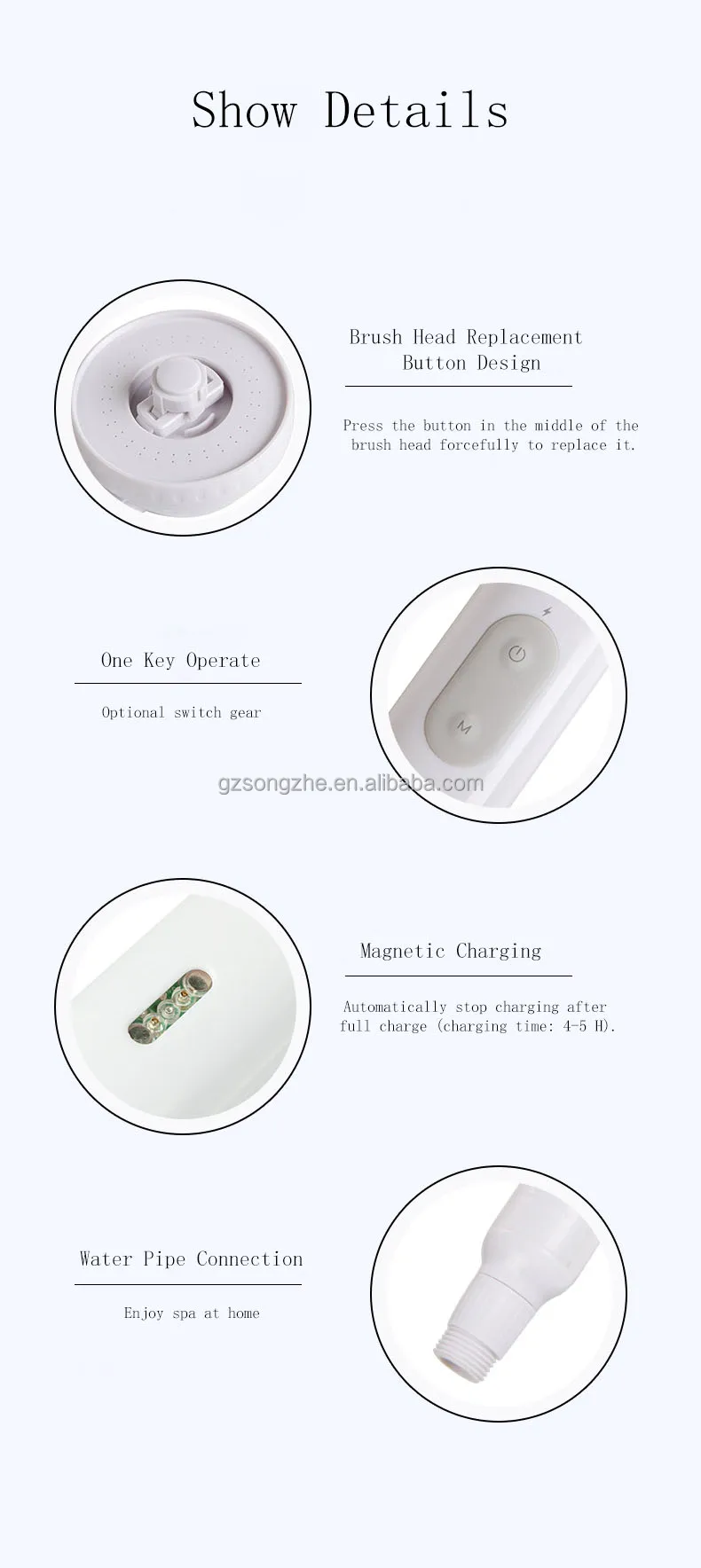 Show Details

Brush Head Replacement
Button Design

Press the button in the middle of the brush head forcefully to replace it.

One Key Operate

Optional switch gear

M

Magnetic Charging

Automatically stop charging after full charge (charging time: 4-5 H).

Water Pipe Connection

Enjoy spa at home

gzsongzhe.en.alibaba.com